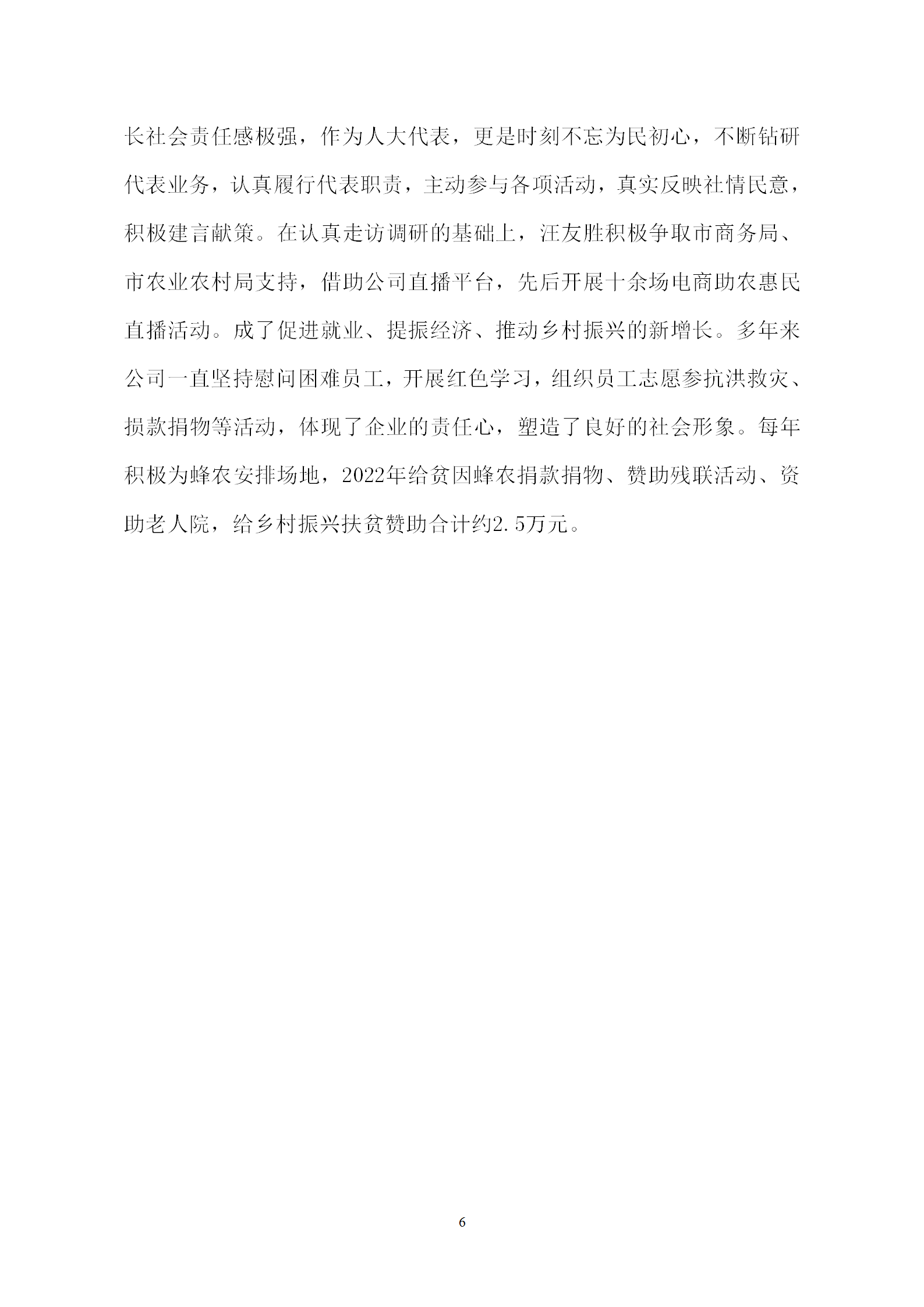 长社会责任感极强，作为人大代表，更是时刻不忘为民初心，不断钻研代表业务，认真履行代表职责，主动参与各项活动，真实反映社情民意，积极建言献策。在认真走访调研的基础上，汪友胜积极争取市商务局、市农业农村局支持，借助公司直播平台，先后开展十余场电商助农惠民直播活动。成了促进就业、提振经济、推动乡村振兴的新增长。多年来公司一直坚持慰问困难员工，开展红色学习，组织员工志愿参抗洪救灾、损款捐物等活动，体现了企业的责任心，塑造了良好的社会形象。每年积极为蜂农安排场地，2022年给贫困蜂农捐款捐物、赞助残联活动、资助老人院，给乡村振兴扶贫赞助合计约2.5万元。

6